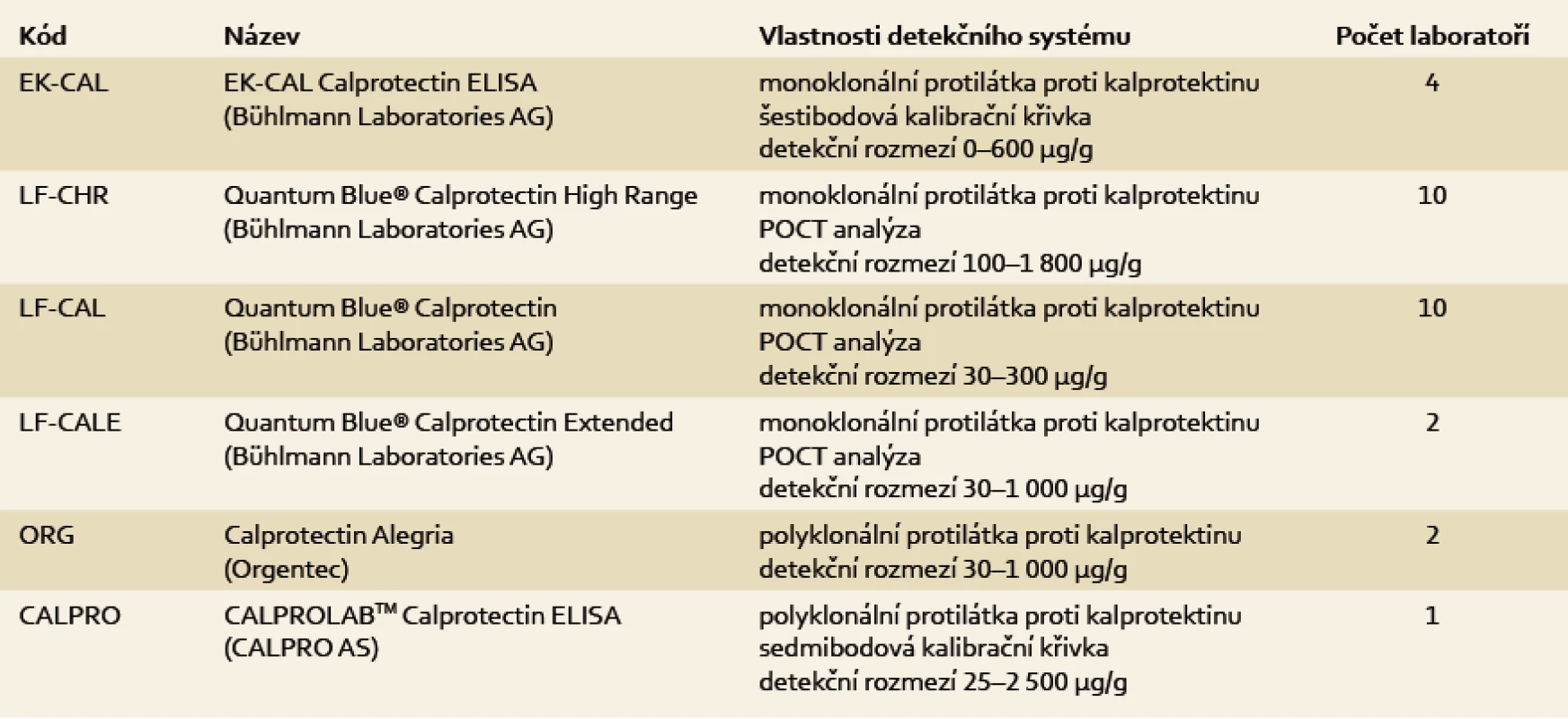 | Kód | Název | Vlastnosti detekčního systému | Počet laboratoří |
|---|---|---|---|
| EK-CAL | EK-CAL Calprotectin ELISA (Bühlmann Laboratories AG) | monoklonální protilátka proti kalprotektinu šestibodová kalibrační křivka detekční rozmezí 0–600 μg/g | 4 |
| LF-CHR | Quantum Blue® Calprotectin High Range (Bühlmann Laboratories AG) | monoklonální protilátka proti kalprotektinu POCT analýza detekční rozmezí 100–1 800 μg/g | 10 |
| LF-CAL | Quantum Blue® Calprotectin (Bühlmann Laboratories AG) | monoklonální protilátka proti kalprotektinu POCT analýza detekční rozmezí 30–300 μg/g | 10 |
| LF-CALE | Quantum Blue® Calprotectin Extended (Bühlmann Laboratories AG) | monoklonální protilátka proti kalprotektinu POCT analýza detekční rozmezí 30–1 000 μg/g | 2 |
| ORG | Calprotectin Alegria (Orgentec) | polyklonální protilátka proti kalprotektinu detekční rozmezí 30–1 000 μg/g | 2 |
| CALPRO | CALPROLAB™ Calprotectin ELISA (CALPRO AS) | polyklonální protilátka proti kalprotektinu sedmibodová kalibrační křivka detekční rozmezí 25–2 500 μg/g | 1 |